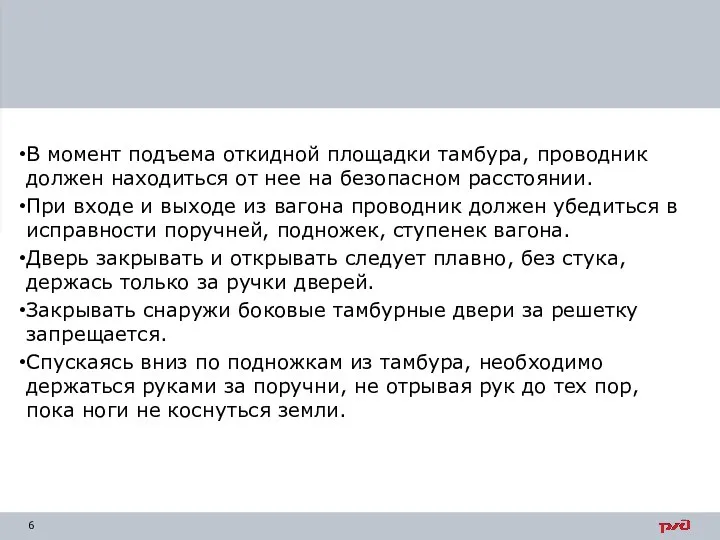 •В момент подъема откидной площадки тамбура, проводник должен находиться от нее на безопасном расстоянии.

•При входе и выходе из вагона проводник должен убедиться в исправности поручней, подножек, ступенек вагона.

•Дверь закрывать и открывать следует плавно, без стука, держась только за ручки дверей.

•Закрывать снаружи боковые тамбурные двери за решетку запрещается.

•Спускаясь вниз по подножкам из тамбура, необходимо держаться руками за поручни, не отрывая рук до тех пор, пока ноги не коснуться земли.

6

ржд